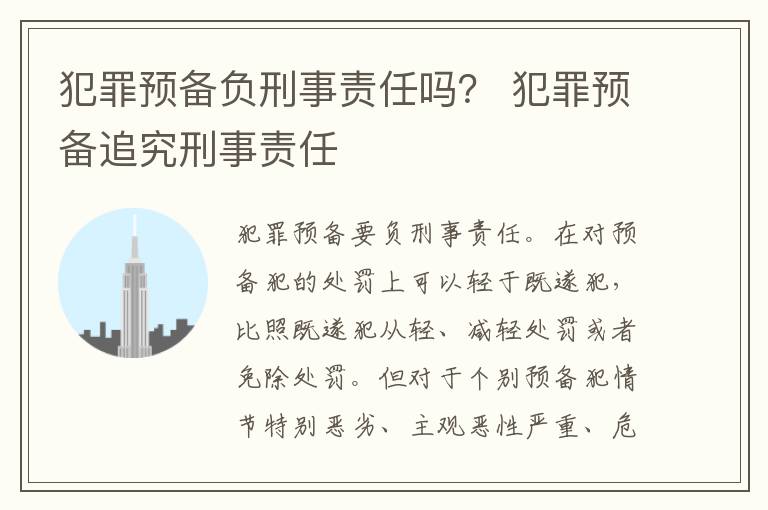 犯罪预备负刑事责任吗？ 犯罪预备追究刑事责任

犯罪预备要负刑事责任。在对预备犯的处罚上可以轻于既遂犯，比照既遂犯从轻、减轻处罚或者免除处罚。但对于个别预备犯情节特别恶劣、主观恶性严重、危